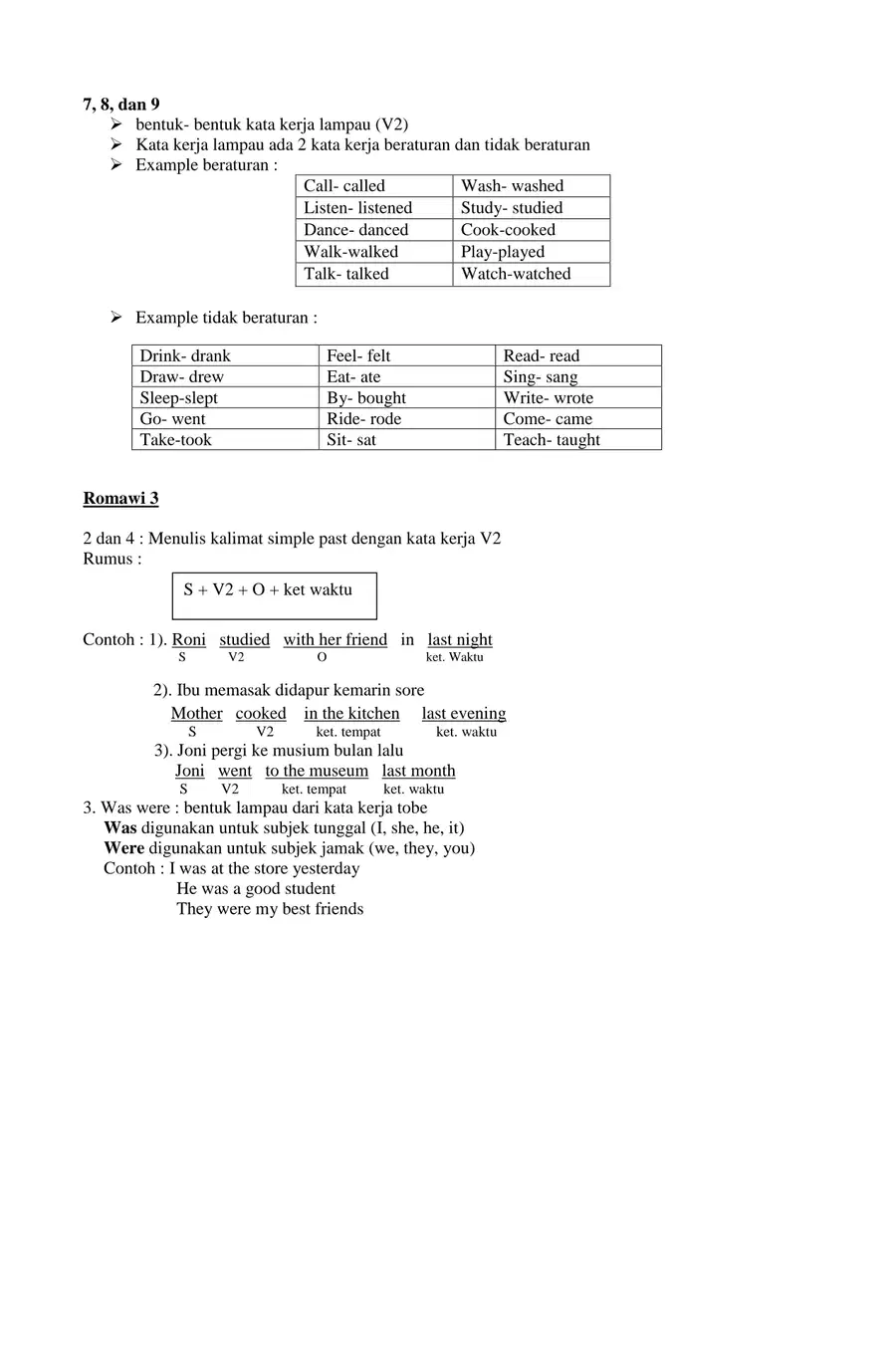 7, 8, dan 9

➢ bentuk- bentuk kata kerja lampau (V2)
➢ Kata kerja lampau ada 2 kata kerja beraturan dan tidak beraturan
➢ Example beraturan :

| Call- called | Wash- washed |
|---|---|
| Listen- listened | Study- studied |
| Dance- danced | Cook-cooked |
| Walk-walked | Play-played |
| Talk- talked | Watch-watched |

➢ Example tidak beraturan :

| Drink- drank | Feel- felt | Read- read |
|---|---|---|
| Draw- drew | Eat- ate | Sing- sang |
| Sleep-slept | By- bought | Write- wrote |
| Go- went | Ride- rode | Come- came |
| Take-took | Sit- sat | Teach- taught |

Romawi 3

2 dan 4 : Menulis kalimat simple past dengan kata kerja V2
Rumus :

S + V2 + O + ket waktu

Contoh : 1). Roni studied with her friend in last night
S V2 O ket. Waktu

2). Ibu memasak didapur kemarin sore
Mother cooked in the kitchen last evening
S V2 ket. tempat ket. waktu

3). Joni pergi ke musium bulan lalu
Joni went to the museum last month
S V2 ket. tempat ket. waktu

3. Was were : bentuk lampau dari kata kerja tobe
Was digunakan untuk subjek tunggal (I, she, he, it)
Were digunakan untuk subjek jamak (we, they, you)
Contoh : I was at the store yesterday
He was a good student
They were my best friends